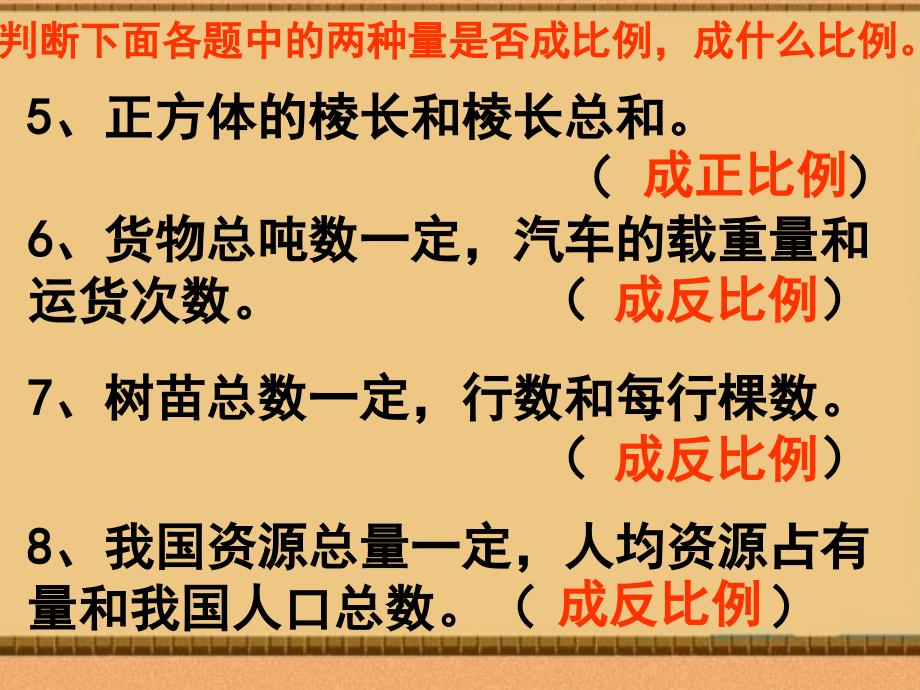 判断下面各题中的两种量是否成比例，成什么比例。

5、正方体的棱长和棱长总和。
（ 成正比例）

6、货物总吨数一定，汽车的载重量和运货次数。 （ 成反比例）

7、树苗总数一定，行数和每行棵数。
（ 成反比例）

8、我国资源总量一定，人均资源占有量和我国人口总数。（ 成反比例）